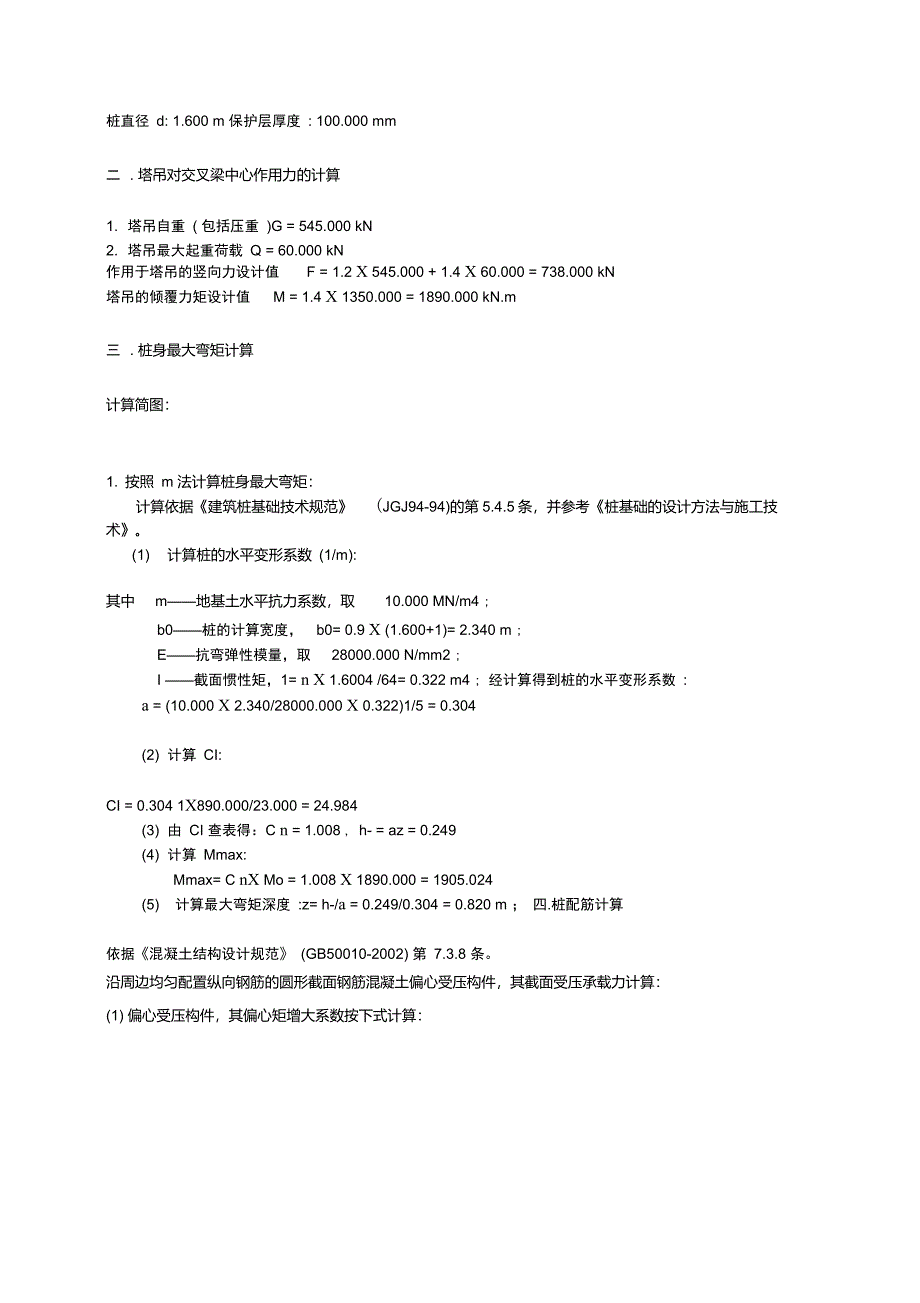 桩直径 d: 1.600 m 保护层厚度 : 100.000 mm

二 . 塔吊对交叉梁中心作用力的计算

1. 塔吊自重 ( 包括压重 )G = 545.000 kN
2. 塔吊最大起重荷载 Q = 60.000 kN
作用于塔吊的竖向力设计值 F = 1.2 X 545.000 + 1.4 X 60.000 = 738.000 kN
塔吊的倾覆力矩设计值 M = 1.4 X 1350.000 = 1890.000 kN.m

三 . 桩身最大弯矩计算

计算简图:

1. 按照 m 法计算桩身最大弯矩:
计算依据《建筑桩基础技术规范》 (JGJ94-94)的第 5.4.5 条，并参考《桩基础的设计方法与施工技术》。
(1) 计算桩的水平变形系数 (1/m):

其中 m——地基土水平抗力系数，取 10.000 MN/m4 ;
b0——桩的计算宽度， b0= 0.9 X (1.600+1)= 2.340 m ;
E——抗弯弹性模量，取 28000.000 N/mm2 ;
I ——截面惯性矩，1= n X 1.6004 /64= 0.322 m4 ; 经计算得到桩的水平变形系数 :
a = (10.000 X 2.340/28000.000 X 0.322)1/5 = 0.304

(2) 计算 CI:

CI = 0.304 1X890.000/23.000 = 24.984
(3) 由 CI 查表得：C n = 1.008 , h- = az = 0.249
(4) 计算 Mmax:
Mmax= C nX Mo = 1.008 X 1890.000 = 1905.024
(5) 计算最大弯矩深度 :z= h-/a = 0.249/0.304 = 0.820 m ; 四.桩配筋计算

依据《混凝土结构设计规范》 (GB50010-2002) 第 7.3.8 条。
沿周边均匀配置纵向钢筋的圆形截面钢筋混凝土偏心受压构件，其截面受压承载力计算:
(1) 偏心受压构件，其偏心矩增大系数按下式计算: